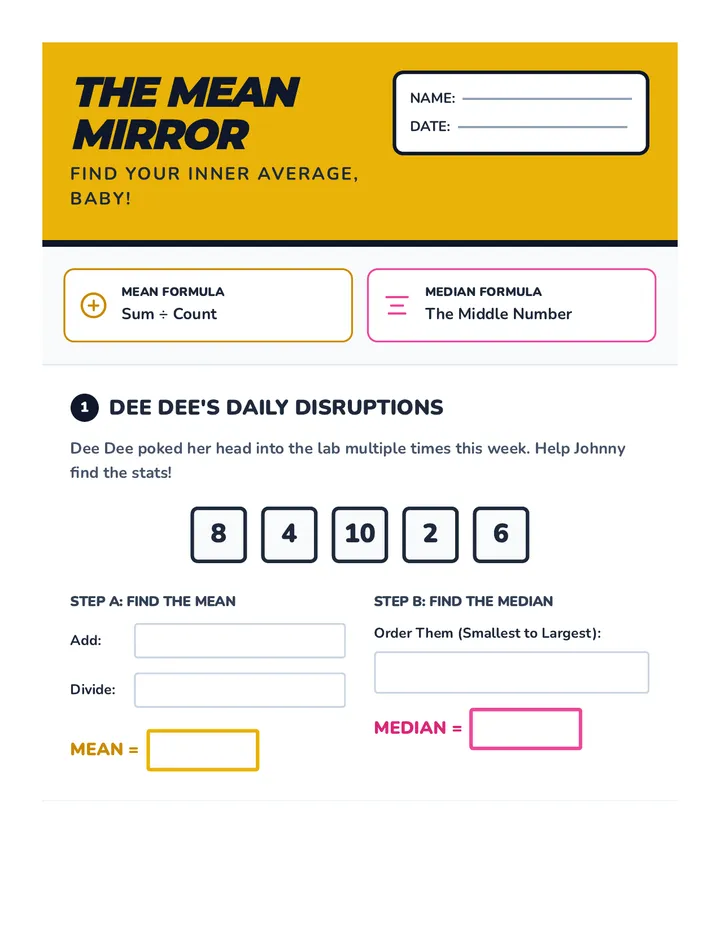 THE MEAN MIRROR

FIND YOUR INNER AVERAGE, BABY!

NAME:

DATE:

MEAN FORMULA
Sum ÷ Count

MEDIAN FORMULA
The Middle Number

1 DEE DEE'S DAILY DISRUPTIONS

Dee Dee poked her head into the lab multiple times this week. Help Johnny find the stats!

8 4 10 2 6

STEP A: FIND THE MEAN

Add:

Divide:

MEAN =

STEP B: FIND THE MEDIAN

Order Them (Smallest to Largest):

MEDIAN =